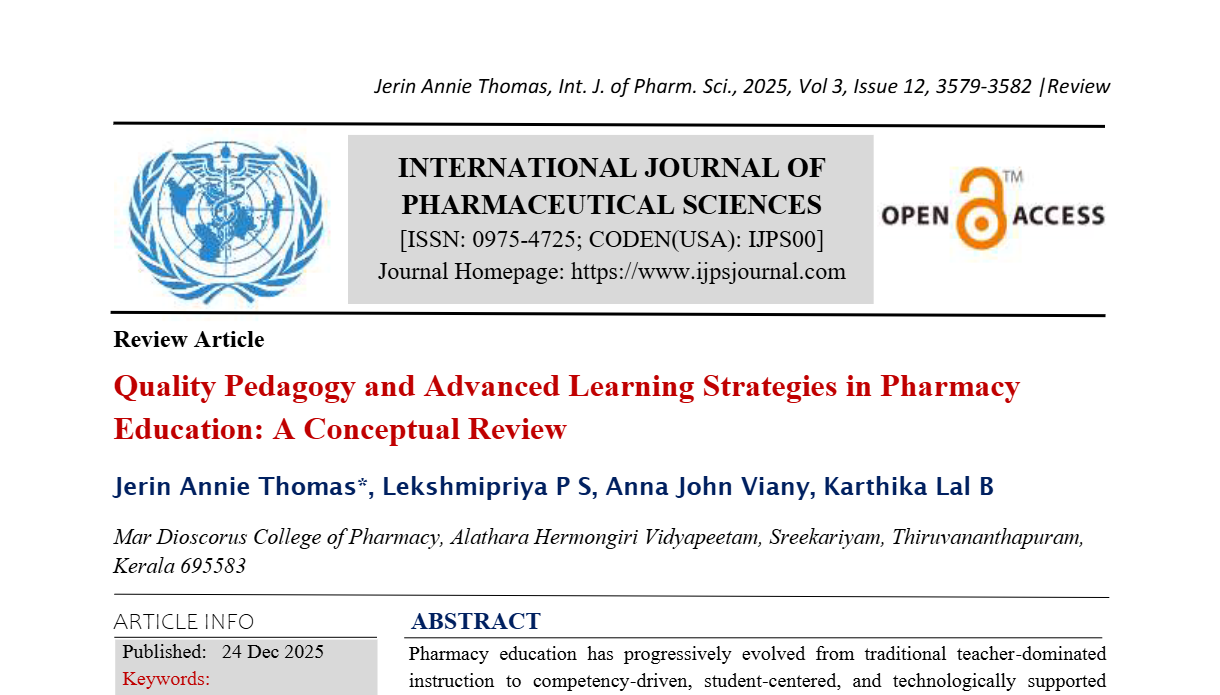 Jerin Annie Thomas, Int. J. of Pharm. Sci., 2025, Vol 3, Issue 12, 3579-3582 |Review

INTERNATIONAL JOURNAL OF PHARMACEUTICAL SCIENCES
[ISSN: 0975-4725; CODEN(USA): IJPS00]
Journal Homepage: https://www.ijpsjournal.com

OPEN ACCESS ™

Review Article

Quality Pedagogy and Advanced Learning Strategies in Pharmacy Education: A Conceptual Review

Jerin Annie Thomas*, Lekshmipriya P S, Anna John Viany, Karthika Lal B

Mar Dioscorus College of Pharmacy, Alathara Hermongiri Vidyapeetam, Sreekariyam, Thiruvananthapuram, Kerala 695583

ARTICLE INFO

Published: 24 Dec 2025

Keywords:

ABSTRACT

Pharmacy education has progressively evolved from traditional teacher-dominated instruction to competency-driven, student-centered, and technologically supported